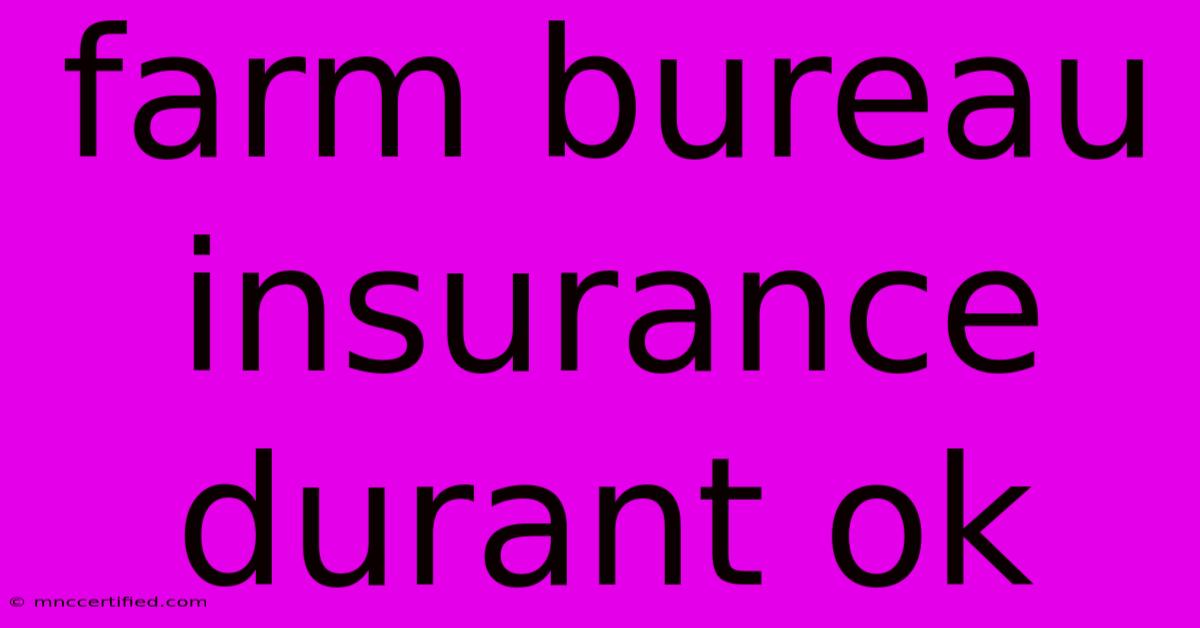 farm bureau insurance durant ok

© mnccertified.com